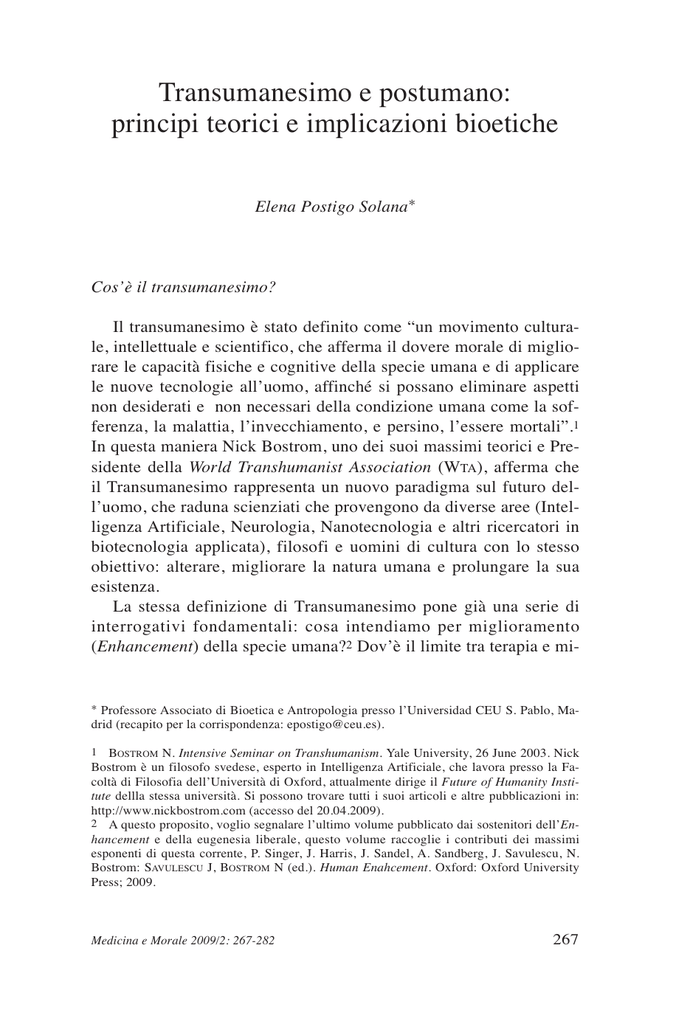 Transumanesimo e postumano: principi teorici e implicazioni bioetiche

Elena Postigo Solana*

Cos'è il transumanesimo?

Il transumanesimo è stato definito come "un movimento culturale, intellettuale e scientifico, che afferma il dovere morale di migliorare le capacità fisiche e cognitive della specie umana e di applicare le nuove tecnologie all'uomo, affinché si possano eliminare aspetti non desiderati e non necessari della condizione umana come la sofferenza, la malattia, l'invecchiamento, e persino, l'essere mortali".1 In questa maniera Nick Bostrom, uno dei suoi massimi teorici e Presidente della World Transhumanist Association (WTA), afferma che il Transumanesimo rappresenta un nuovo paradigma sul futuro dell'uomo, che raduna scienziati che provengono da diverse aree (Intelligenza Artificiale, Neurologia, Nanotecnologia e altri ricercatori in biotecnologia applicata), filosofi e uomini di cultura con lo stesso obiettivo: alterare, migliorare la natura umana e prolungare la sua esistenza.

La stessa definizione di Transumanesimo pone già una serie di interrogativi fondamentali: cosa intendiamo per miglioramento (Enhancement) della specie umana?2 Dov'è il limite tra terapia e mi-

* Professore Associato di Bioetica e Antropologia presso l'Universidad CEU S. Pablo, Madrid (recapito per la corrispondenza: epostigo@ceu.es).

1 BOSTROM N. Intensive Seminar on Transhumanism. Yale University, 26 June 2003. Nick Bostrom è un filosofo svedese, esperto in Intelligenza Artificiale, che lavora presso la Facoltà di Filosofia dell'Università di Oxford, attualmente dirige il Future of Humanity Institute dellla stessa università. Si possono trovare tutti i suoi articoli e altre pubblicazioni in: http://www.nickbostrom.com (accesso del 20.04.2009).

2 A questo proposito, voglio segnalare l'ultimo volume pubblicato dai sostenitori dell'Enhancement e della eugenesia liberale, questo volume raccoglie i contributi dei massimi esponenti di questa corrente, P. Singer, J. Harris, J. Sandel, A. Sandberg, J. Savulescu, N. Bostrom: SAVULESCU J, BOSTROM N (ed.). Human Enahcement. Oxford: Oxford University Press; 2009.

Medicina e Morale 2009/2: 267-282

267